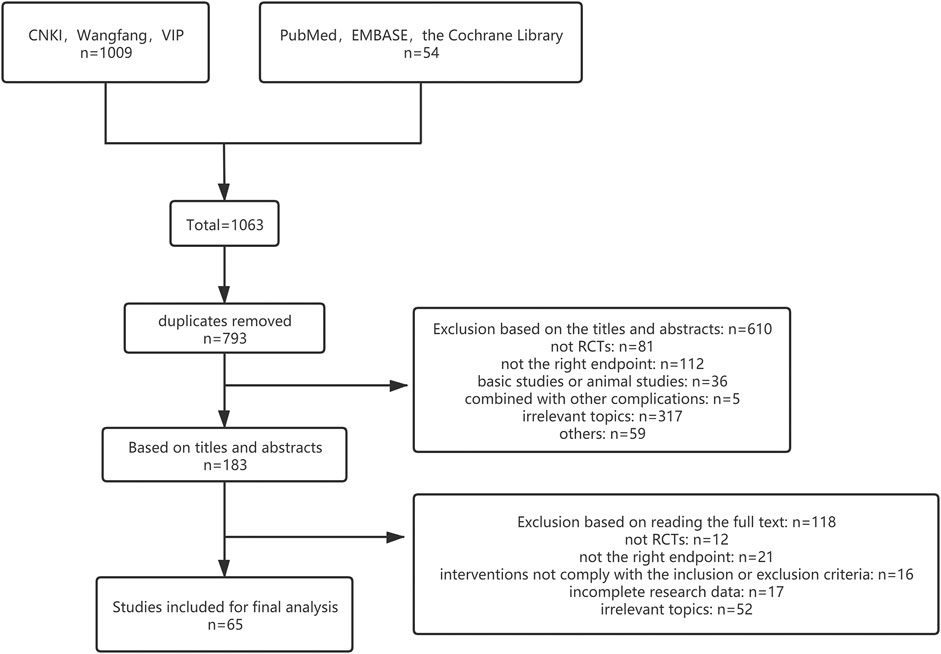 CNKI，Wangfang，VIP
n=1009

PubMed，EMBASE，the Cochrane Library
n=54

Total=1063

duplicates removed
n=793

Exclusion based on the titles and abstracts: n=610
not RCTs: n=81
not the right endpoint: n=112
basic studies or animal studies: n=36
combined with other complications: n=5
irrelevant topics: n=317
others: n=59

Based on titles and abstracts
n=183

Exclusion based on reading the full text: n=118
not RCTs: n=12
not the right endpoint: n=21
interventions not comply with the inclusion or exclusion criteria: n=16
incomplete research data: n=17
irrelevant topics: n=52

Studies included for final analysis
n=65